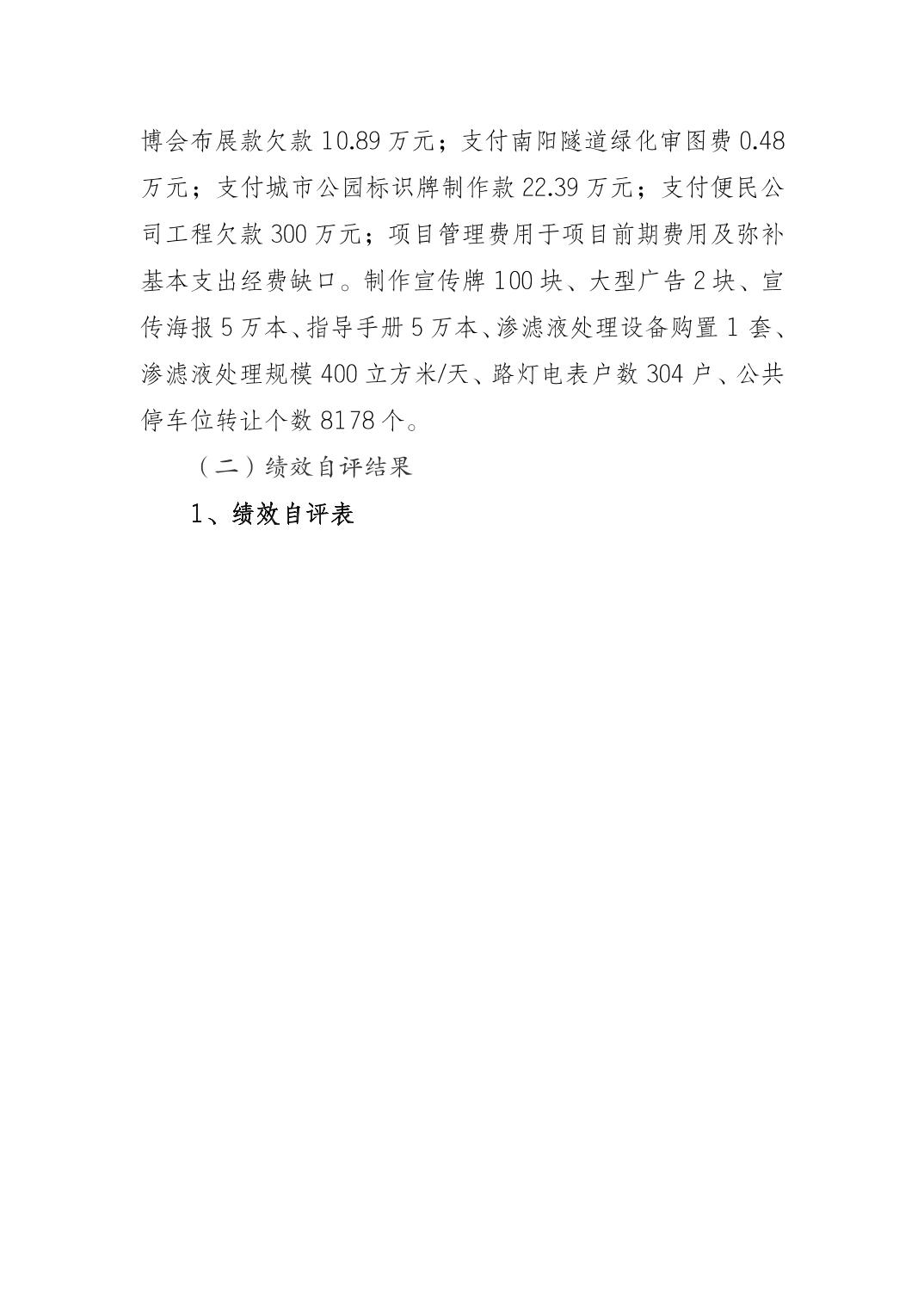 博会布展款欠款 10.89 万元；支付南阳隧道绿化审图费 0.48 万元；支付城市公园标识牌制作款 22.39 万元；支付便民公司工程欠款 300 万元；项目管理费用于项目前期费用及弥补基本支出经费缺口。制作宣传牌 100 块、大型广告 2 块、宣传海报 5 万本、指导手册 5 万本、渗滤液处理设备购置 1 套、渗滤液处理规模 400 立方米/天、路灯电表户数 304 户、公共停车位转让个数 8178 个。

（二）绩效自评结果

1、绩效自评表